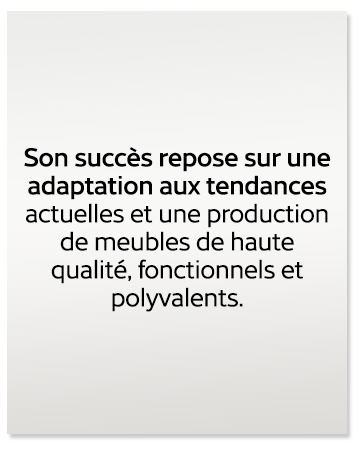 Son succès repose sur une adaptation aux tendances actuelles et une production de meubles de haute qualité, fonctionnels et polyvalents.